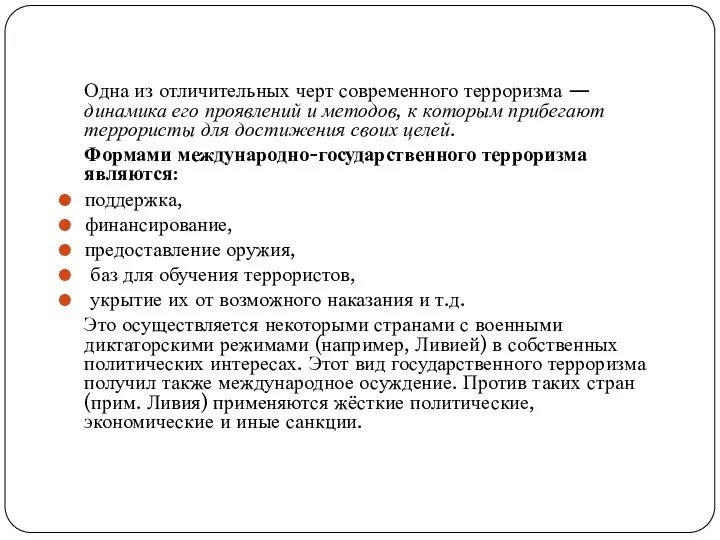 Одна из отличительных черт современного терроризма — динамика его проявлений и методов, к которым прибегают террористы для достижения своих целей.

Формами международно-государственного терроризма являются:

- поддержка,
- финансирование,
- предоставление оружия,
- баз для обучения террористов,
- укрытие их от возможного наказания и т.д.

Это осуществляется некоторыми странами с военными диктаторскими режимами (например, Ливией) в собственных политических интересах. Этот вид государственного терроризма получил также международное осуждение. Против таких стран (прим. Ливия) применяются жёсткие политические, экономические и иные санкции.